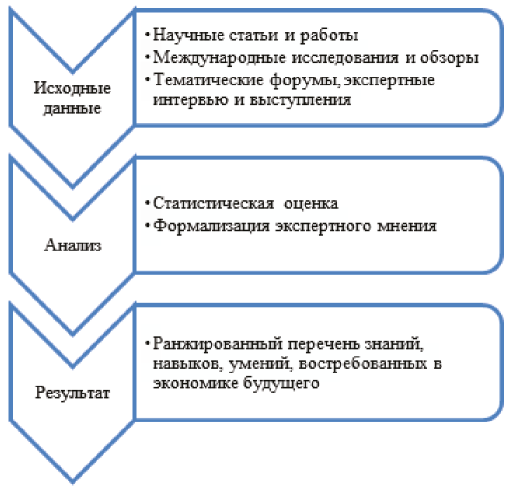 Исходные данные

• Научные статьи и работы
• Международные исследования и обзоры
• Тематические форумы, экспертные интервью и выступления

Анализ

• Статистическая оценка
• Формализация экспертного мнения

Результат

• Ранжированный перечень знаний, навыков, умений, востребованных в экономике будущего